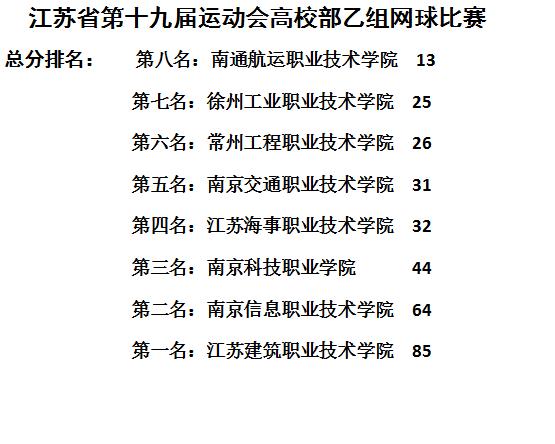 江苏省第十九届运动会高校部乙组网球比赛

总分排名： 第八名：南通航运职业技术学院 13

第七名：徐州工业职业技术学院 25

第六名：常州工程职业技术学院 26

第五名：南京交通职业技术学院 31

第四名：江苏海事职业技术学院 32

第三名：南京科技职业学院 44

第二名：南京信息职业技术学院 64

第一名：江苏建筑职业技术学院 85